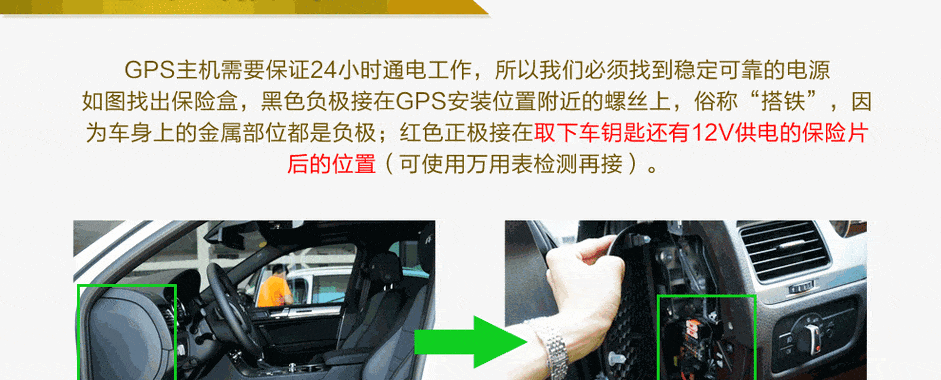 GPS主机需要保证24小时通电工作，所以我们必须找到稳定可靠的电源如图找出保险盒，黑色负极接在GPS安装位置附近的螺丝上，俗称“搭铁”，因为车身上的金属部位都是负极；红色正极接在取下车钥匙还有12V供电的保险片后的位置（可使用万用表检测再接）。